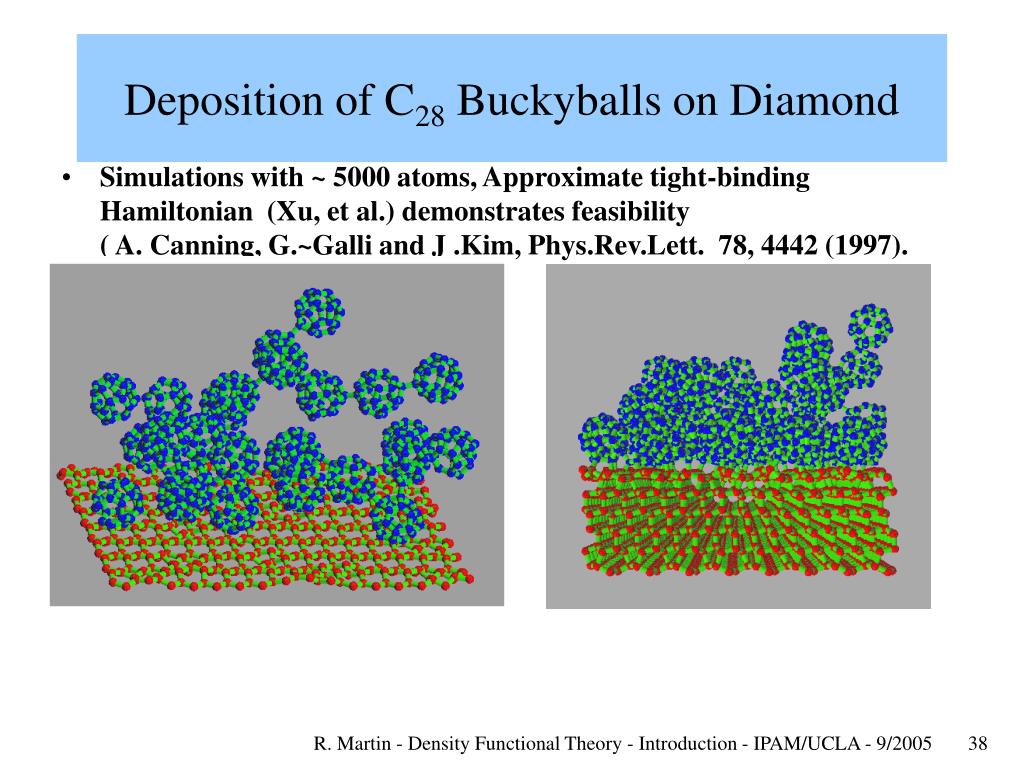 Deposition of $C_{28}$ Buckyballs on Diamond

• Simulations with ~ 5000 atoms, Approximate tight-binding Hamiltonian (Xu, et al.) demonstrates feasibility ( A. Canning, G.~Galli and J .Kim, Phys.Rev.Lett. 78, 4442 (1997).

R. Martin - Density Functional Theory - Introduction - IPAM/UCLA - 9/2005 38